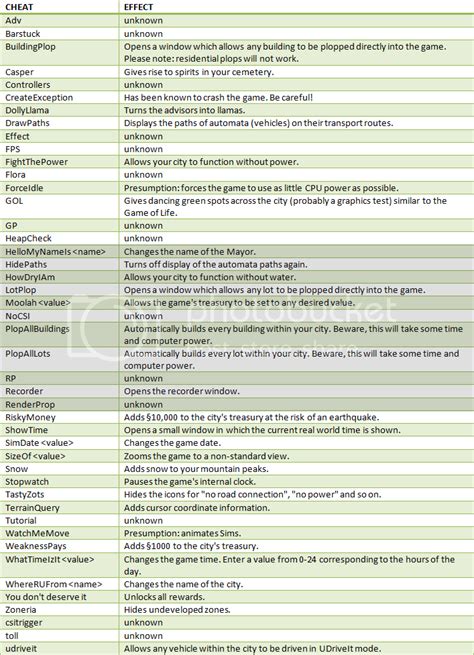 | CHEAT | EFFECT |
|---|---|
| Adv | unknown |
| Barstuck | unknown |
| BuildingPlop | Opens a window which allows any building to be plopped directly into the game. Please note: residential plops will not work. |
| Casper | Gives rise to spirits in your cemetery. |
| Controllers | unknown |
| CreateException | Has been known to crash the game. Be careful! |
| DollyLlama | Turns the advisors into llamas. |
| DrawPaths | Displays the paths of automata (vehicles) on their transport routes. |
| Effect | unknown |
| FPS | unknown |
| FightThePower | Allows your city to function without power. |
| Flora | unknown |
| ForceIdle | Presumption: forces the game to use as little CPU power as possible. |
| GOL | Gives dancing green spots across the city (probably a graphics test) similar to the Game of Life. |
| GP | unknown |
| HeapCheck | unknown |
| HelloMyNameIs <name> | Changes the name of the Mayor. |
| HidePaths | Turns off display of the automata paths again. |
| HowDryIAm | Allows your city to function without water. |
| LotPlop | Opens a window which allows any lot to be plopped directly into the game. |
| Moolah <value> | Allows the game's treasury to be set to any desired value. |
| NoCSI | unknown |
| PlopAllBuildings | Automatically builds every building within your city. Beware, this will take some time and computer power. |
| PlopAllLots | Automatically builds every lot within your city. Beware, this will take some time and computer power. |
| RP | unknown |
| Recorder | Opens the recorder window. |
| RenderProp | unknown |
| RiskyMoney | Adds §10,000 to the city's treasury at the risk of an earthquake. |
| ShowTime | Opens a small window in which the current real world time is shown. |
| SimDate <value> | Changes the game date. |
| SizeOf <value> | Zooms the game to a non-standard view. |
| Snow | Adds snow to your mountain peaks. |
| Stopwatch | Pauses the game's internal clock. |
| TastyZots | Hides the icons for "no road connection", "no power" and so on. |
| TerrainQuery | Adds cursor coordinate information. |
| Tutorial | unknown |
| WatchMeMove | Presumption: animates Sims. |
| WeaknessPays | Adds §1000 to the city's treasury. |
| WhatTimeIzIt <value> | Changes the game time. Enter a value from 0-24 corresponding to the hours of the day. |
| WhereRUFrom <name> | Changes the name of the city. |
| You don't deserve it | Unlocks all rewards. |
| Zoneria | Hides undeveloped zones. |
| csitrigger | unknown |
| toll | unknown |
| udriveit | Allows any vehicle within the city to be driven in UDriveIt mode. |

photobucket